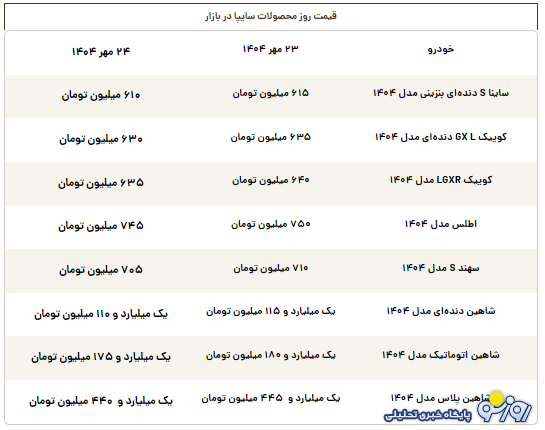 قیمت روز محصولات سایپا در بازار

| خودرو | ۲۳ مهر ۱۴۰۴ | ۲۴ مهر ۱۴۰۴ |
|---|---|---|
| ساینا S دنده‌ای بنزینی مدل ۱۴۰۴ | ۶۱۵ میلیون تومان | ۶۱۰ میلیون تومان |
| کوییک GX L دنده‌ای مدل ۱۴۰۴ | ۶۳۵ میلیون تومان | ۶۳۰ میلیون تومان |
| کوییک LGXR مدل ۱۴۰۴ | ۶۴۰ میلیون تومان | ۶۳۵ میلیون تومان |
| اطلس مدل ۱۴۰۴ | ۷۵۰ میلیون تومان | ۷۴۵ میلیون تومان |
| سهند S مدل ۱۴۰۴ | ۷۱۰ میلیون تومان | ۷۰۵ میلیون تومان |
| شاهین دنده‌ای مدل ۱۴۰۴ | یک میلیارد و ۱۱۵ میلیون تومان | یک میلیارد و ۱۱۰ میلیون تومان |
| شاهین اتوماتیک مدل ۱۴۰۴ | یک میلیارد و ۱۸۰ میلیون تومان | یک میلیارد و ۱۷۵ میلیون تومان |
| شاهین پلاس مدل ۱۴۰۴ | یک میلیارد و ۴۴۵ میلیون تومان | یک میلیارد و ۴۴۰ میلیون تومان |

روزنو
پایگاه خبری تحلیلی